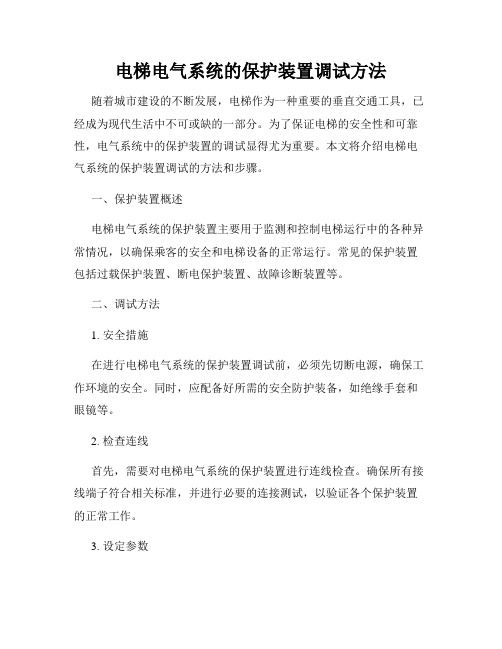 电梯电气系统的保护装置调试方法

随着城市建设的不断发展，电梯作为一种重要的垂直交通工具，已经成为现代生活中不可或缺的一部分。为了保证电梯的安全性和可靠性，电气系统中的保护装置的调试显得尤为重要。本文将介绍电梯电气系统的保护装置调试的方法和步骤。

一、保护装置概述

电梯电气系统的保护装置主要用于监测和控制电梯运行中的各种异常情况，以确保乘客的安全和电梯设备的正常运行。常见的保护装置包括过载保护装置、断电保护装置、故障诊断装置等。

二、调试方法

1. 安全措施

在进行电梯电气系统的保护装置调试前，必须先切断电源，确保工作环境的安全。同时，应配备好所需的安全防护装备，如绝缘手套和眼镜等。

2. 检查连线

首先，需要对电梯电气系统的保护装置进行连线检查。确保所有接线端子符合相关标准，并进行必要的连接测试，以验证各个保护装置的正常工作。

3. 设定参数